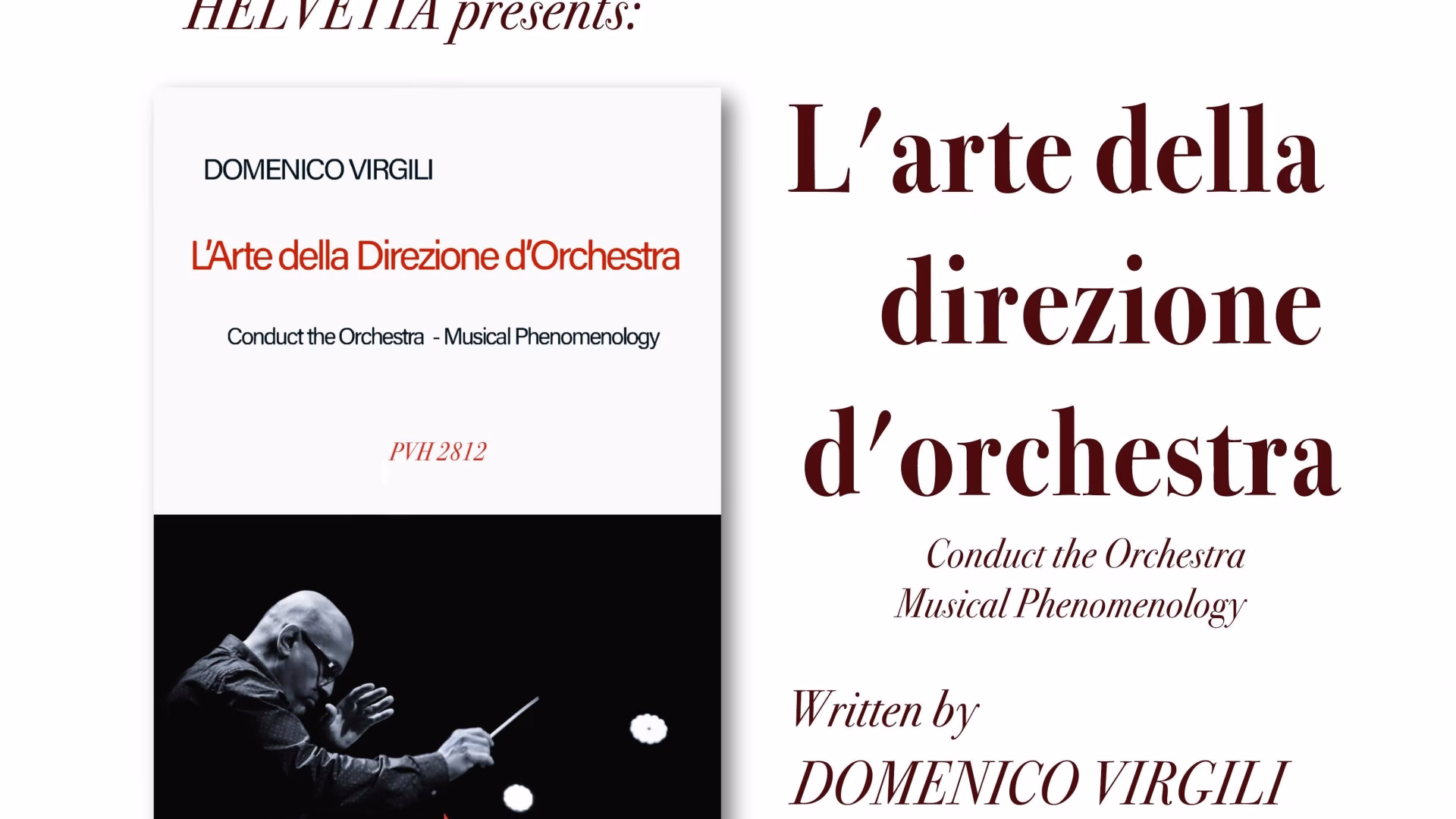 HELVETIA presents:

DOMENICO VIRGILI

L'Arte della Direzione d'Orchestra

Conduct the Orchestra - Musical Phenomenology

PVH 2812

L'arte della direzione d'orchestra

Conduct the Orchestra
Musical Phenomenology

Written by
DOMENICO VIRGILI